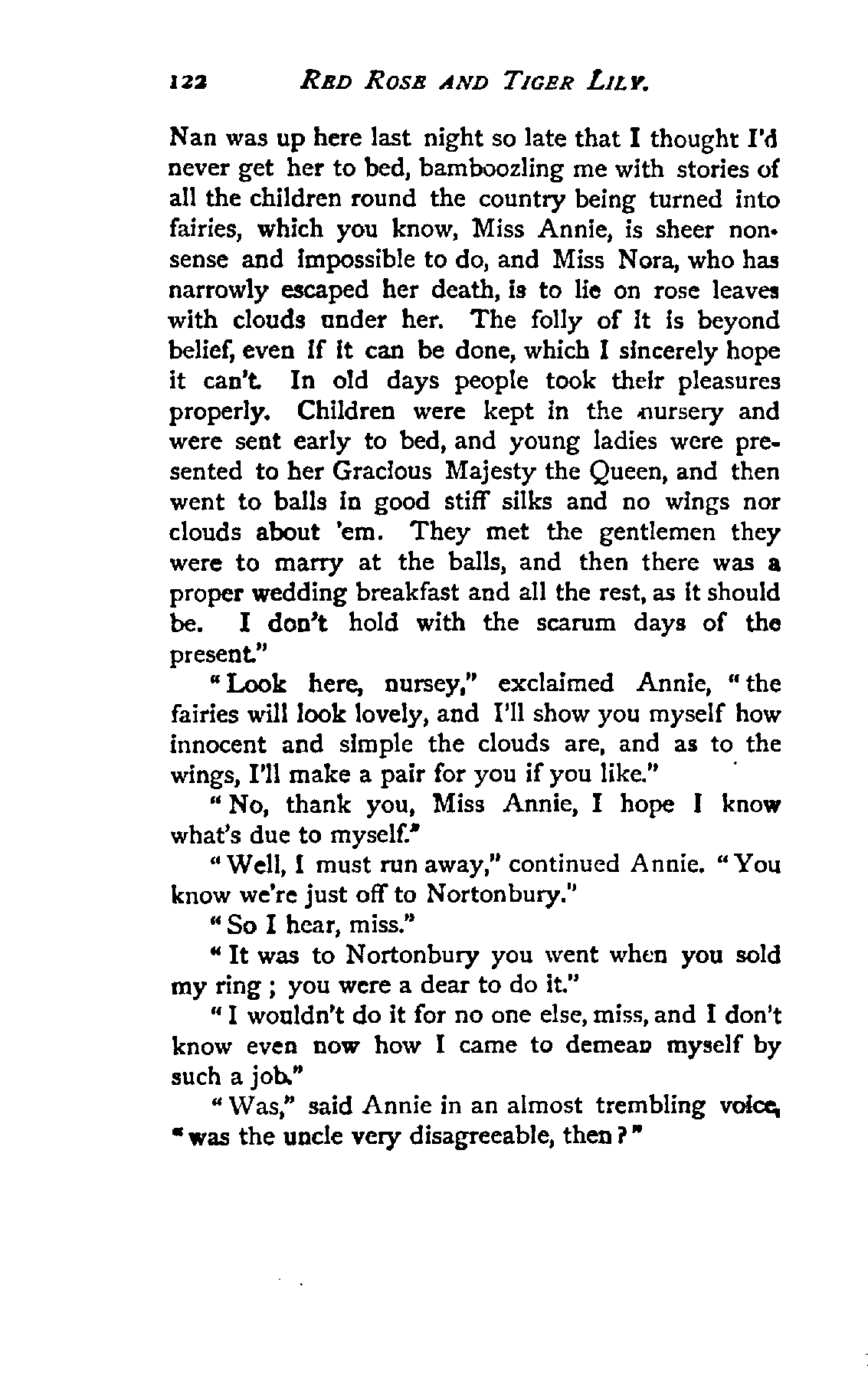 122 RED ROSE AND TIGER LILY.

Nan was up here last night so late that I thought I'd never get her to bed, bamboozling me with stories of all the children round the country being turned into fairies, which you know, Miss Annie, is sheer nonsense and impossible to do, and Miss Nora, who has narrowly escaped her death, is to lie on rose leaves with clouds under her. The folly of it is beyond belief, even if it can be done, which I sincerely hope it can't. In old days people took their pleasures properly. Children were kept in the nursery and were sent early to bed, and young ladies were presented to her Gracious Majesty the Queen, and then went to balls in good stiff silks and no wings nor clouds about 'em. They met the gentlemen they were to marry at the balls, and then there was a proper wedding breakfast and all the rest, as it should be. I don't hold with the scarum days of the present."

"Look here, nursey," exclaimed Annie, "the fairies will look lovely, and I'll show you myself how innocent and simple the clouds are, and as to the wings, I'll make a pair for you if you like."

"No, thank you, Miss Annie, I hope I know what's due to myself."

"Well, I must run away," continued Annie. "You know we're just off to Nortonbury."

"So I hear, miss."

"It was to Nortonbury you went when you sold my ring; you were a dear to do it."

"I wouldn't do it for no one else, miss, and I don't know even now how I came to demean myself by such a job."

"Was," said Annie in an almost trembling voice, "was the uncle very disagreeable, then?"